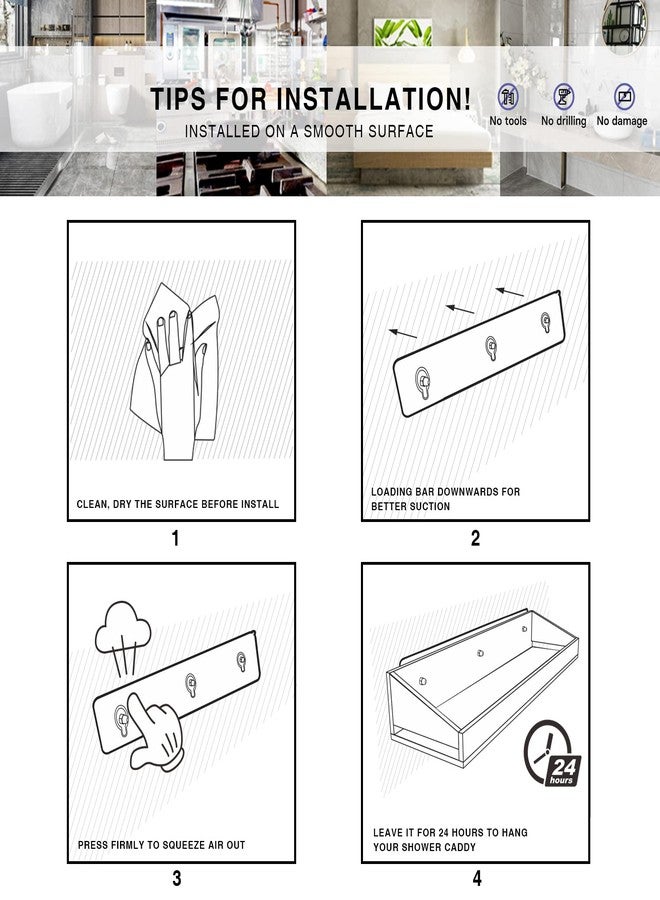 TIPS FOR INSTALLATION!
INSTALLED ON A SMOOTH SURFACE

No tools No drilling No damage

CLEAN, DRY THE SURFACE BEFORE INSTALL

1

LOADING BAR DOWNWARDS FOR BETTER SUCTION

2

PRESS FIRMLY TO SQUEEZE AIR OUT

3

24 hours

LEAVE IT FOR 24 HOURS TO HANG YOUR SHOWER CADDY

4